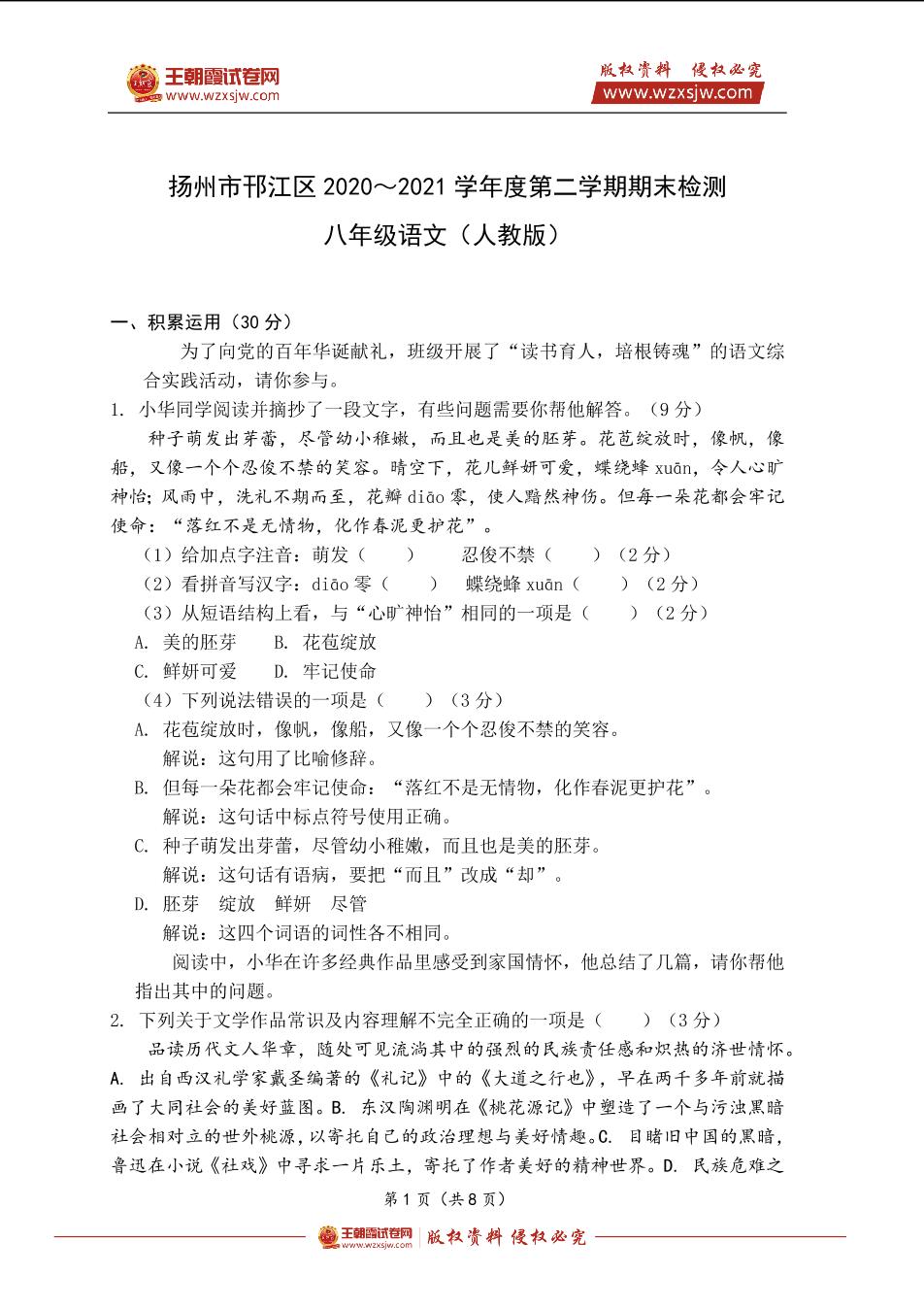 王朝霞试卷网
www.wzxsjw.com

版权资料 侵权必究
www.wzxsjw.com

扬州市邗江区 2020～2021 学年度第二学期期末检测

八年级语文（人教版）

一、积累运用（30 分）

为了向党的百年华诞献礼，班级开展了“读书育人，培根铸魂”的语文综合实践活动，请你参与。

1. 小华同学阅读并摘抄了一段文字，有些问题需要你帮他解答。（9 分）

种子萌发出芽蕾，尽管幼小稚嫩，而且也是美的胚芽。花苞绽放时，像帆，像船，又像一个个忍俊不禁的笑容。晴空下，花儿鲜妍可爱，蝶绕蜂 xuān，令人心旷神怡；风雨中，洗礼不期而至，花瓣 diāo 零，使人黯然神伤。但每一朵花都会牢记使命：“落红不是无情物，化作春泥更护花”。

（1）给加点字注音：萌发（　　）　忍俊不禁（　　）（2 分）

（2）看拼音写汉字：diāo 零（　　）　蝶绕蜂 xuān（　　）（2 分）

（3）从短语结构上看，与“心旷神怡”相同的一项是（　　）（2 分）

A. 美的胚芽　　B. 花苞绽放

C. 鲜妍可爱　　D. 牢记使命

（4）下列说法错误的一项是（　　）（3 分）

A. 花苞绽放时，像帆，像船，又像一个个忍俊不禁的笑容。

解说：这句用了比喻修辞。

B. 但每一朵花都会牢记使命：“落红不是无情物，化作春泥更护花”。

解说：这句话中标点符号使用正确。

C. 种子萌发出芽蕾，尽管幼小稚嫩，而且也是美的胚芽。

解说：这句话有语病，要把“而且”改成“却”。

D. 胚芽　绽放　鲜妍　尽管

解说：这四个词语的词性各不相同。

阅读中，小华在许多经典作品里感受到家国情怀，他总结了几篇，请你帮他指出其中的问题。

2. 下列关于文学作品常识及内容理解不完全正确的一项是（　　）（3 分）

品读历代文人华章，随处可见流淌其中的强烈的民族责任感和炽热的济世情怀。A. 出自西汉礼学家戴圣编著的《礼记》中的《大道之行也》，早在两千多年前就描画了大同社会的美好蓝图。B. 东汉陶渊明在《桃花源记》中塑造了一个与污浊黑暗社会相对立的世外桃源，以寄托自己的政治理想与美好情趣。C. 目睹旧中国的黑暗，鲁迅在小说《社戏》中寻求一片乐土，寄托了作者美好的精神世界。D. 民族危难之

第 1 页（共 8 页）

王朝霞试卷网 www.wzxsjw.com 版权资料 侵权必究